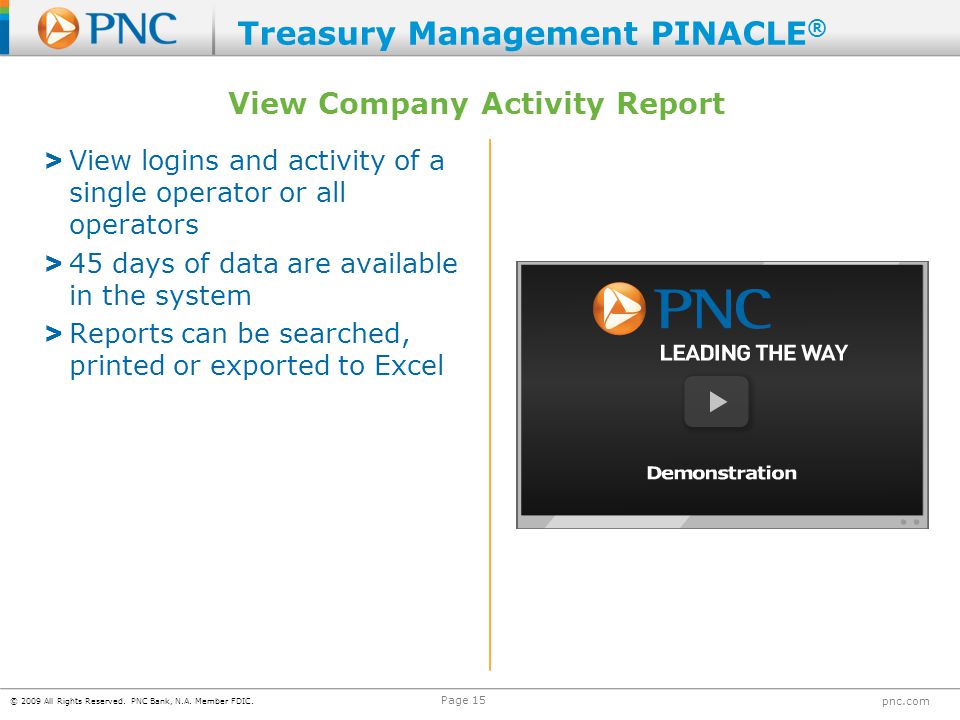 PNC

Treasury Management PINACLE®

View Company Activity Report

> View logins and activity of a single operator or all operators

> 45 days of data are available in the system

> Reports can be searched, printed or exported to Excel

PNC
LEADING THE WAY

Demonstration

© 2009 All Rights Reserved. PNC Bank, N.A. Member FDIC.

Page 15

pnc.com